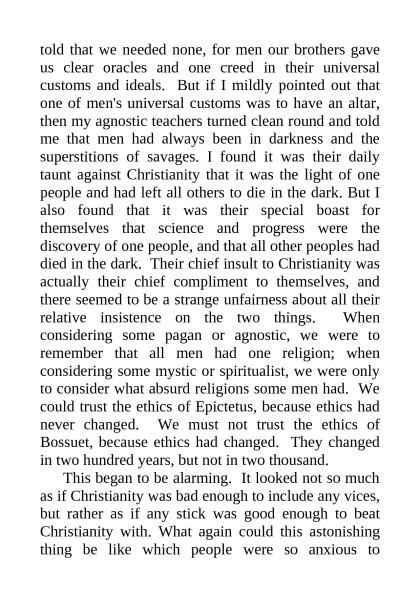 told that we needed none, for men our brothers gave us clear oracles and one creed in their universal customs and ideals. But if I mildly pointed out that one of men's universal customs was to have an altar, then my agnostic teachers turned clean round and told me that men had always been in darkness and the superstitions of savages. I found it was their daily taunt against Christianity that it was the light of one people and had left all others to die in the dark. But I also found that it was their special boast for themselves that science and progress were the discovery of one people, and that all other peoples had died in the dark. Their chief insult to Christianity was actually their chief compliment to themselves, and there seemed to be a strange unfairness about all their relative insistence on the two things. When considering some pagan or agnostic, we were to remember that all men had one religion; when considering some mystic or spiritualist, we were only to consider what absurd religions some men had. We could trust the ethics of Epictetus, because ethics had never changed. We must not trust the ethics of Bossuet, because ethics had changed. They changed in two hundred years, but not in two thousand.

This began to be alarming. It looked not so much as if Christianity was bad enough to include any vices, but rather as if any stick was good enough to beat Christianity with. What again could this astonishing thing be like which people were so anxious to